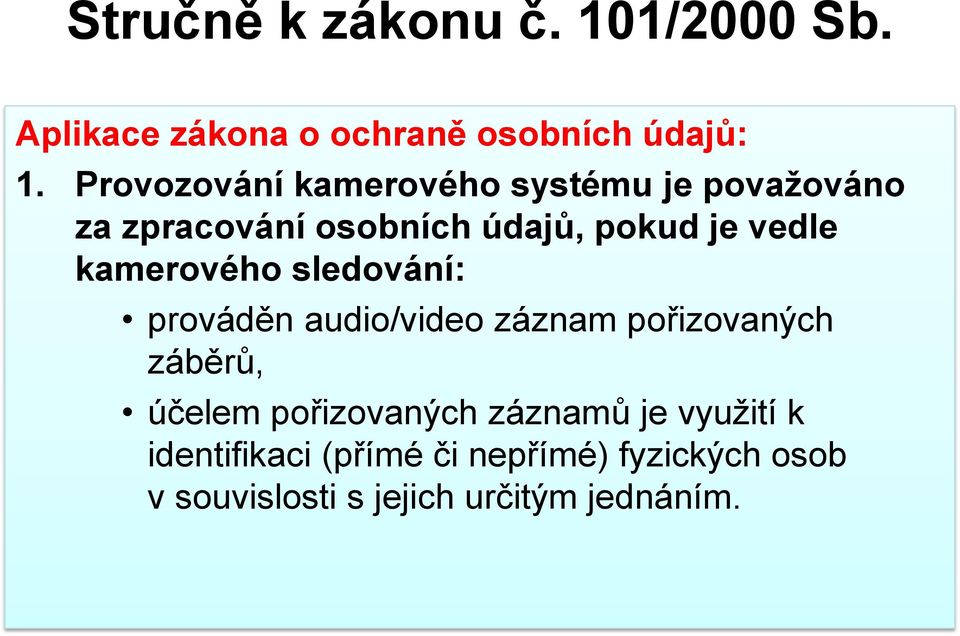 Stručně k zákonu č. 101/2000 Sb.

Aplikace zákona o ochraně osobních údajů:

1. Provozování kamerového systému je považováno za zpracování osobních údajů, pokud je vedle kamerového sledování:

• prováděn audio/video záznam pořizovaných záběrů,

• účelem pořizovaných záznamů je využití k identifikaci (přímé či nepřímé) fyzických osob v souvislosti s jejich určitým jednáním.